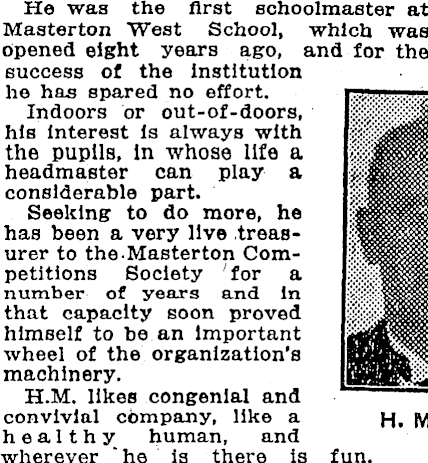 He was the first schoolmaster at Masterton West School, which was opened eight years ago, and for the success of the institution he has spared no effort.

Indoors or out-of-doors, his interest is always with the pupils, in whose life a headmaster can play a considerable part.

Seeking to do more, he has been a very live treasurer to the Masterton Competitions Society for a number of years and in that capacity soon proved himself to be an important wheel of the organization's machinery.

H.M. likes congenial and convivial company, like a healthy human, and wherever he is there is fun.

H. M